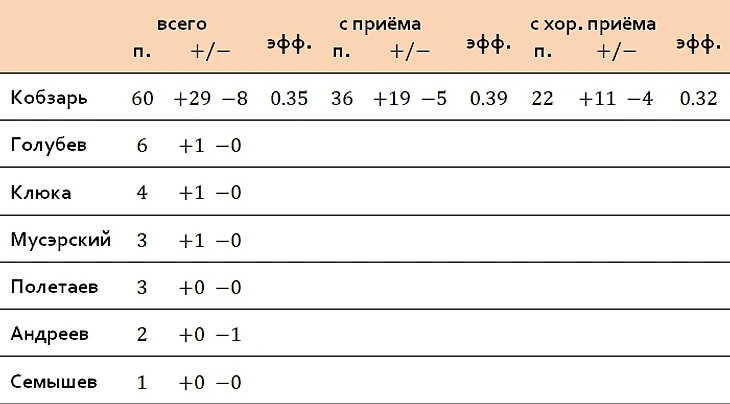 |  | всего п. | всего +/− | эфф. | с приёма п. | с приёма +/− | эфф. | с хор. приёма п. | с хор. приёма +/− | эфф. |
|---|---|---|---|---|---|---|---|---|---|
| Кобзарь | 60 | +29 −8 | 0.35 | 36 | +19 −5 | 0.39 | 22 | +11 −4 | 0.32 |
| Голубев | 6 | +1 −0 |  |  |  |  |  |  |  |
| Клюка | 4 | +1 −0 |  |  |  |  |  |  |  |
| Мусэрский | 3 | +1 −0 |  |  |  |  |  |  |  |
| Полетаев | 3 | +0 −0 |  |  |  |  |  |  |  |
| Андреев | 2 | +0 −1 |  |  |  |  |  |  |  |
| Семышев | 1 | +0 −0 |  |  |  |  |  |  |  |